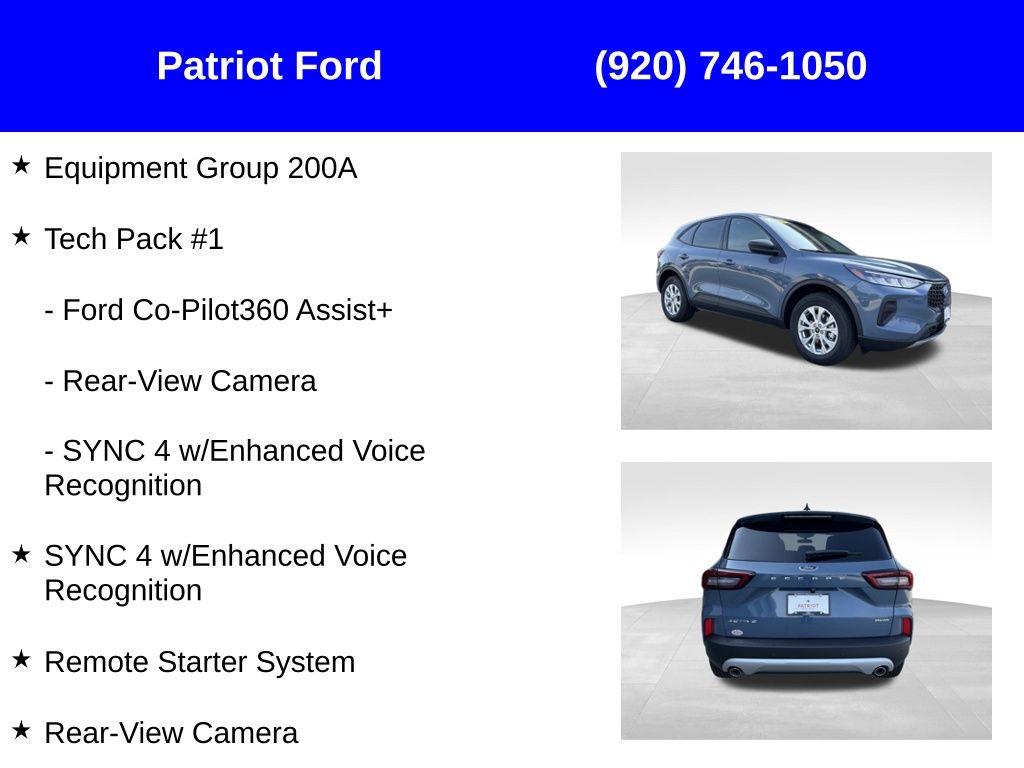 Patriot Ford (920) 746-1050

★ Equipment Group 200A

★ Tech Pack #1

- Ford Co-Pilot360 Assist+

- Rear-View Camera

- SYNC 4 w/Enhanced Voice Recognition

★ SYNC 4 w/Enhanced Voice Recognition

★ Remote Starter System

★ Rear-View Camera